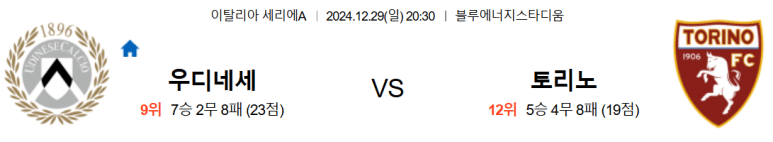 이탈리아 세리에A | 2024.12.29(일) 20:30 | 블루에너지스타디움

1896
UDINESE CALCIO

우디네세
9위 7승 2무 8패 (23점)

VS

토리노
12위 5승 4무 8패 (19점)

TORINO
1906
FC